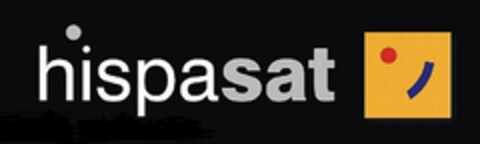 hispasat